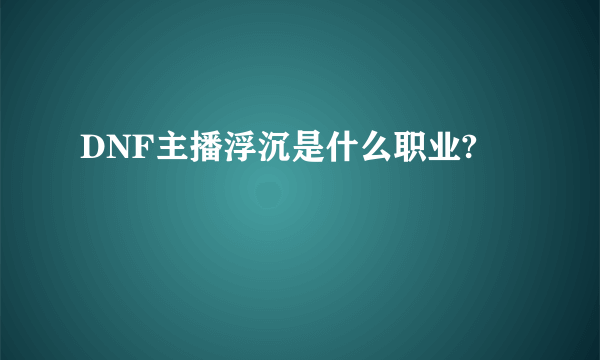 DNF主播浮沉是什么职业?